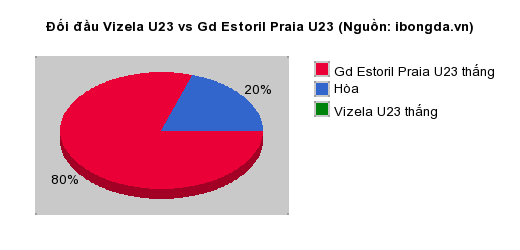 Đối đầu Vizela U23 vs Gd Estoril Praia U23 (Nguồn: ibongda.vn)

20%

80%

Gd Estoril Praia U23 thắng
Hòa
Vizela U23 thắng